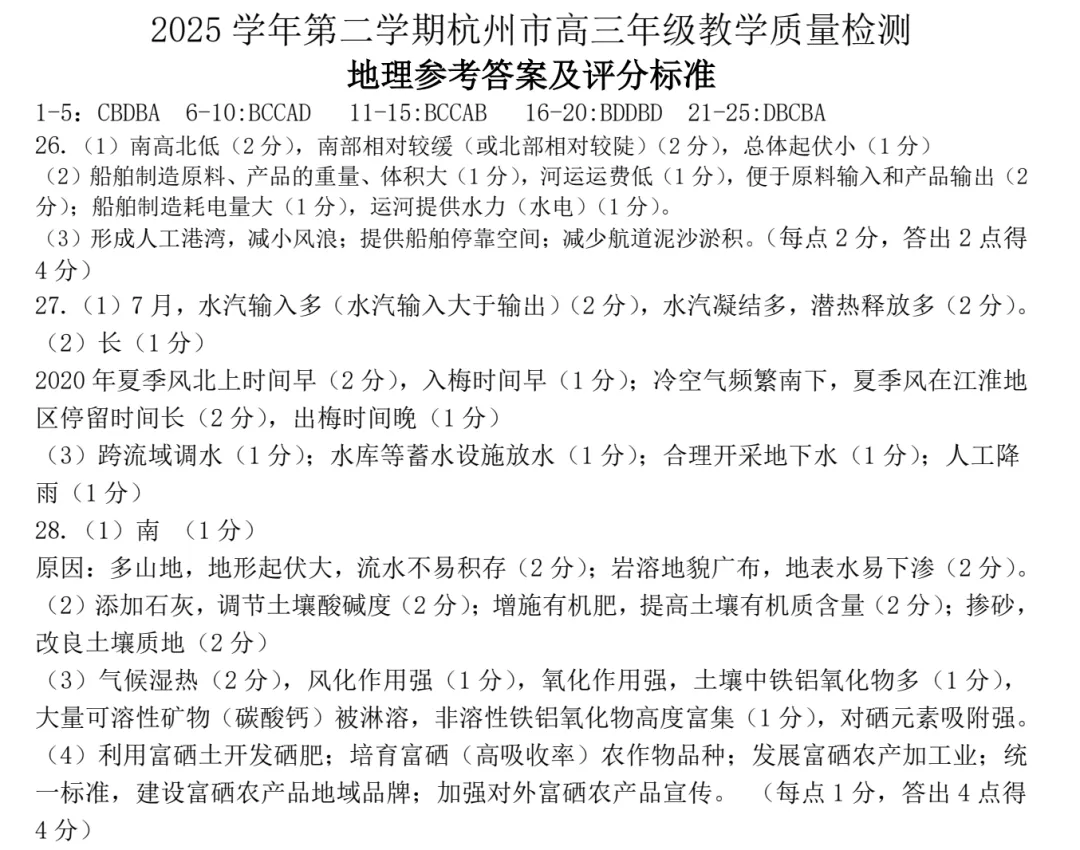 2025 学年第二学期杭州市高三年级教学质量检测
地理参考答案及评分标准

1-5：CBDBA 6-10:BCCAD 11-15:BCCAB 16-20:BDDBD 21-25:DBCBA

26.（1）南高北低（2 分），南部相对较缓（或北部相对较陡）（2 分），总体起伏小（1 分）
（2）船舶制造原料、产品的重量、体积大（1 分），河运运费低（1 分），便于原料输入和产品输出（2 分）；船舶制造耗电量大（1 分），运河提供水力（水电）（1 分）。
（3）形成人工港湾，减小风浪；提供船舶停靠空间；减少航道泥沙淤积。（每点 2 分，答出 2 点得 4 分）

27.（1）7 月，水汽输入多（水汽输入大于输出）（2 分），水汽凝结多，潜热释放多（2 分）。
（2）长（1 分）
2020 年夏季风北上时间早（2 分），入梅时间早（1 分）；冷空气频繁南下，夏季风在江淮地区停留时间长（2 分），出梅时间晚（1 分）
（3）跨流域调水（1 分）；水库等蓄水设施放水（1 分）；合理开采地下水（1 分）；人工降雨（1 分）

28.（1）南 （1 分）
原因：多山地，地形起伏大，流水不易积存（2 分）；岩溶地貌广布，地表水易下渗（2 分）。
（2）添加石灰，调节土壤酸碱度（2 分）；增施有机肥，提高土壤有机质含量（2 分）；掺砂，改良土壤质地（2 分）
（3）气候湿热（2 分），风化作用强（1 分），氧化作用强，土壤中铁铝氧化物多（1 分），大量可溶性矿物（碳酸钙）被淋溶，非溶性铁铝氧化物高度富集（1 分），对硒元素吸附强。
（4）利用富硒土开发硒肥；培育富硒（高吸收率）农作物品种；发展富硒农产加工业；统一标准，建设富硒农产品地域品牌；加强对外富硒农产品宣传。 （每点 1 分，答出 4 点得 4 分）